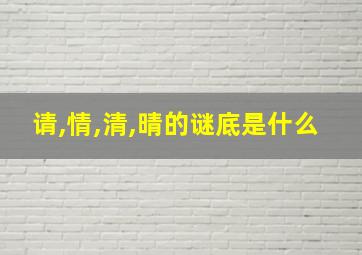 请,情,清,晴的谜底是什么